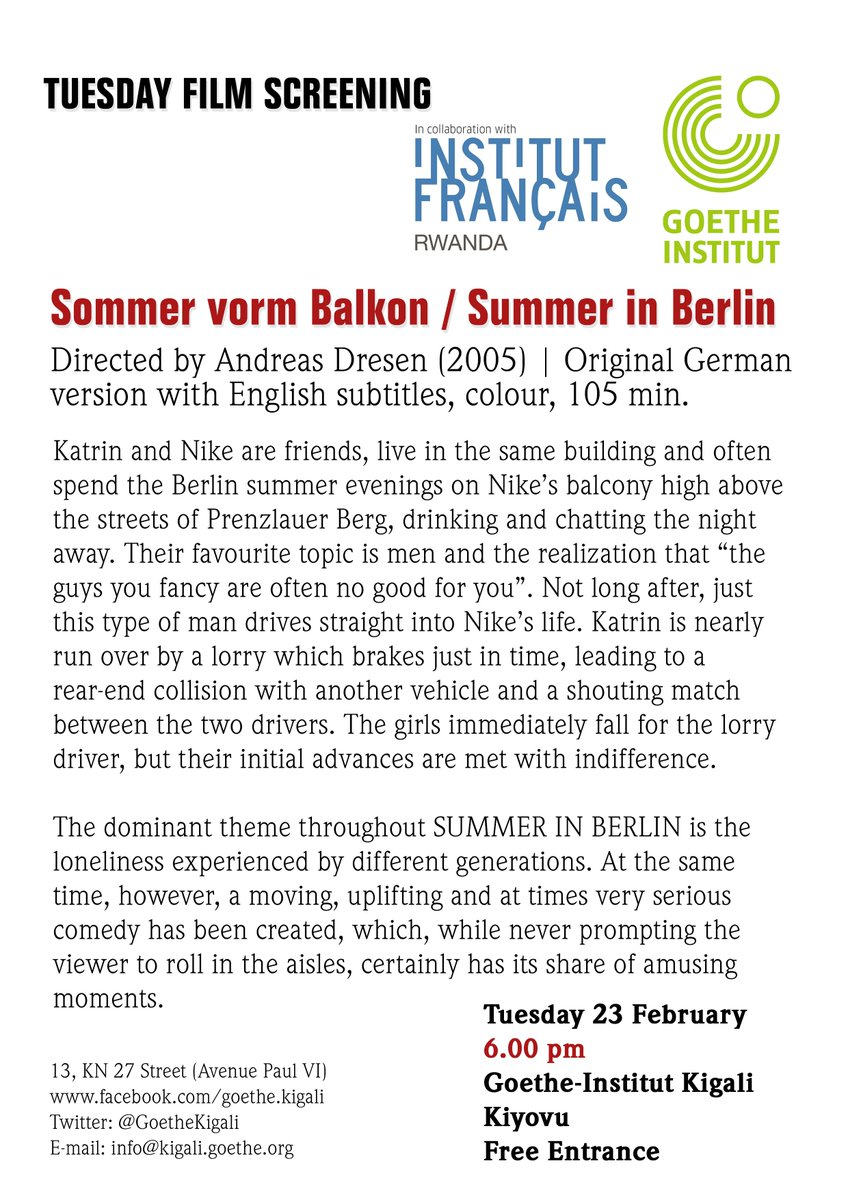 TUESDAY FILM SCREENING

In collaboration with
INSTITUT FRANÇAIS
RWANDA

GOETHE
INSTITUT

Sommer vorm Balkon / Summer in Berlin

Directed by Andreas Dresen (2005) | Original German version with English subtitles, colour, 105 min.

Katrin and Nike are friends, live in the same building and often spend the Berlin summer evenings on Nike's balcony high above the streets of Prenzlauer Berg, drinking and chatting the night away. Their favourite topic is men and the realization that "the guys you fancy are often no good for you". Not long after, just this type of man drives straight into Nike's life. Katrin is nearly run over by a lorry which brakes just in time, leading to a rear-end collision with another vehicle and a shouting match between the two drivers. The girls immediately fall for the lorry driver, but their initial advances are met with indifference.

The dominant theme throughout SUMMER IN BERLIN is the loneliness experienced by different generations. At the same time, however, a moving, uplifting and at times very serious comedy has been created, which, while never prompting the viewer to roll in the aisles, certainly has its share of amusing moments.

13, KN 27 Street (Avenue Paul VI)
www.facebook.com/goethe.kigali
Twitter: @GoetheKigali
E-mail: info@kigali.goethe.org

Tuesday 23 February
6.00 pm
Goethe-Institut Kigali
Kiyovu
Free Entrance